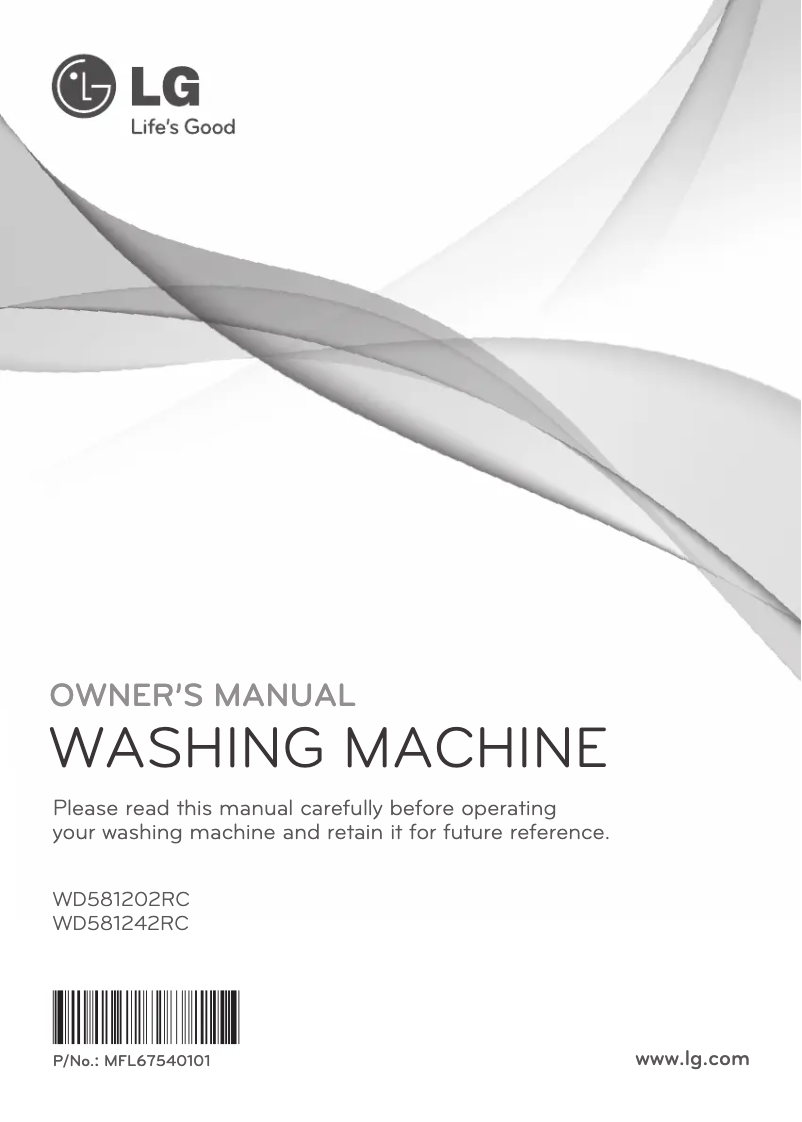 LG
Life's Good

OWNER'S MANUAL
WASHING MACHINE

Please read this manual carefully before operating your washing machine and retain it for future reference.

WD581202RC
WD581242RC

P/No.: MFL67540101

www.lg.com